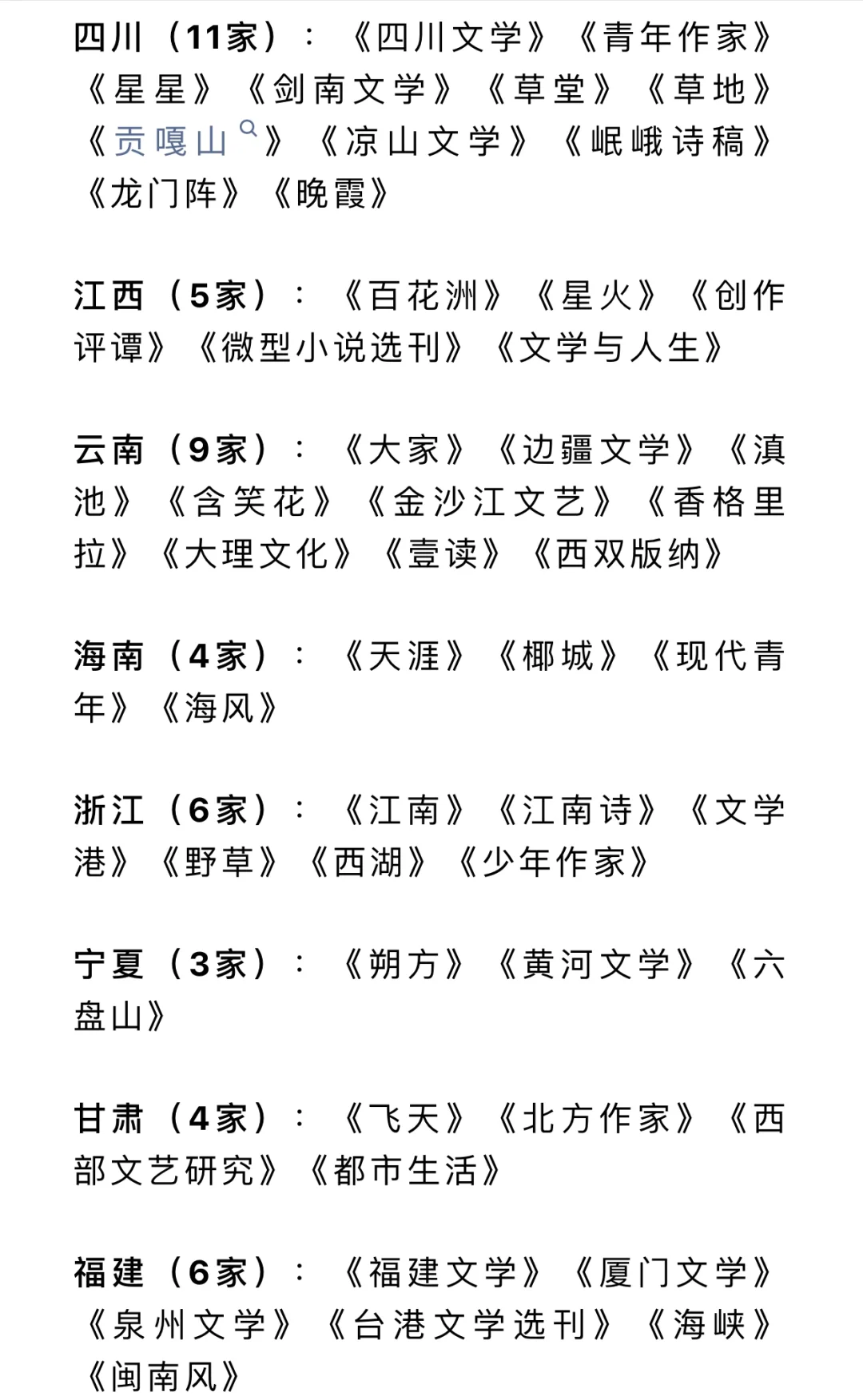 四川（11家）：《四川文学》《青年作家》《星星》《剑南文学》《草堂》《草地》《贡嘎山》《凉山文学》《岷峨诗稿》《龙门阵》《晚霞》

江西（5家）：《百花洲》《星火》《创作评谭》《微型小说选刊》《文学与人生》

云南（9家）：《大家》《边疆文学》《滇池》《含笑花》《金沙江文艺》《香格里拉》《大理文化》《壹读》《西双版纳》

海南（4家）：《天涯》《椰城》《现代青年》《海风》

浙江（6家）：《江南》《江南诗》《文学港》《野草》《西湖》《少年作家》

宁夏（3家）：《朔方》《黄河文学》《六盘山》

甘肃（4家）：《飞天》《北方作家》《西部文艺研究》《都市生活》

福建（6家）：《福建文学》《厦门文学》《泉州文学》《台港文学选刊》《海峡》《闽南风》